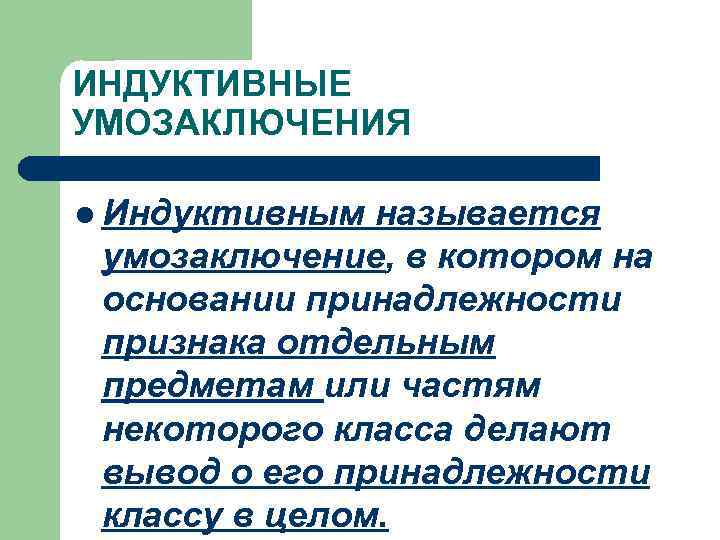 ИНДУКТИВНЫЕ
УМОЗАКЛЮЧЕНИЯ

• Индуктивным называется умозаключение, в котором на основании принадлежности признака отдельным предметам или частям некоторого класса делают вывод о его принадлежности классу в целом.